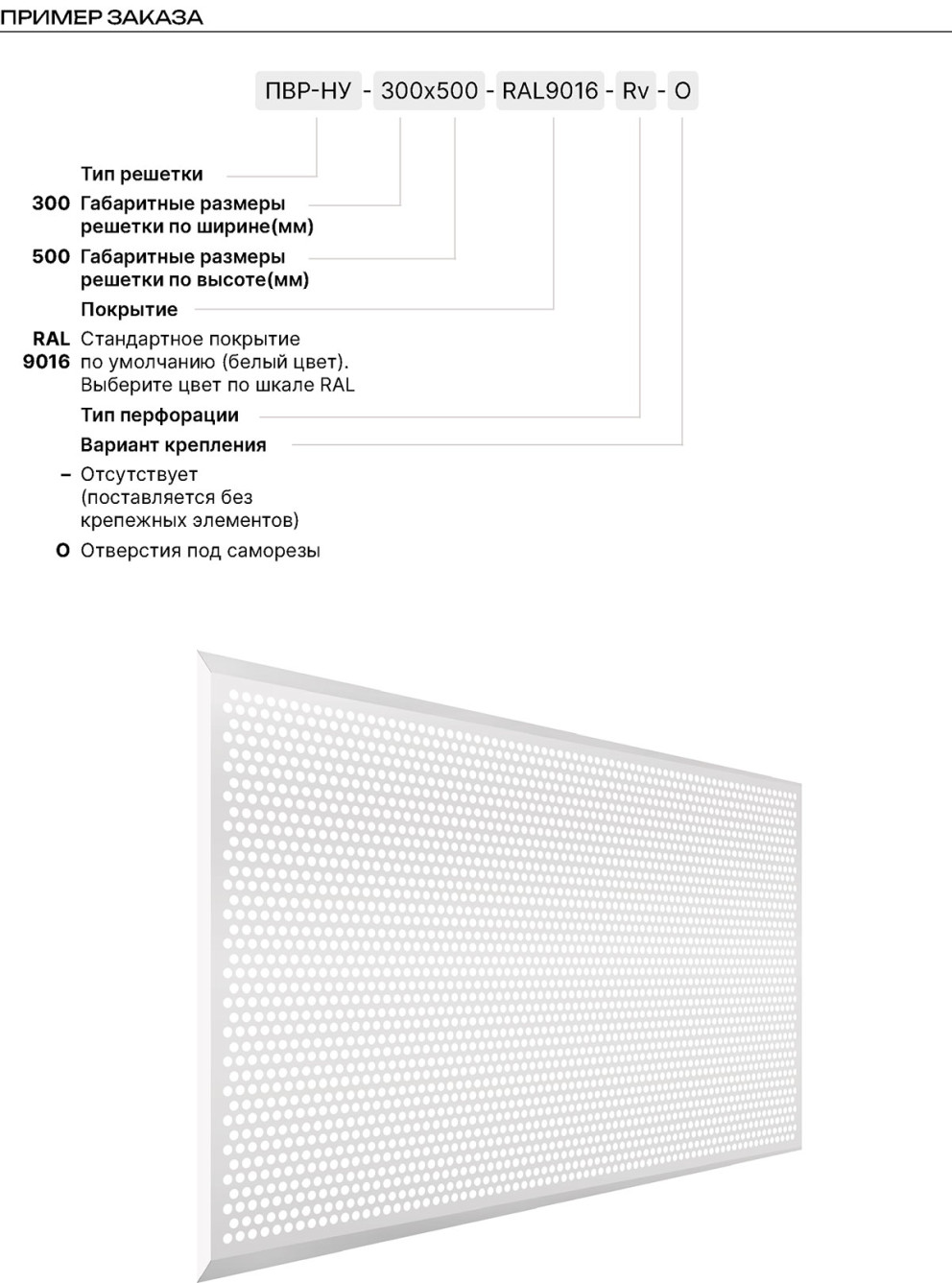 ПРИМЕР ЗАКАЗА

ПВР-НУ - 300x500 - RAL9016 - Rv - O

Тип решетки

300 Габаритные размеры решетки по ширине(мм)

500 Габаритные размеры решетки по высоте(мм)

Покрытие

RAL 9016 Стандартное покрытие по умолчанию (белый цвет). Выберите цвет по шкале RAL

Тип перфорации

Вариант крепления

– Отсутствует (поставляется без крепежных элементов)

O Отверстия под саморезы